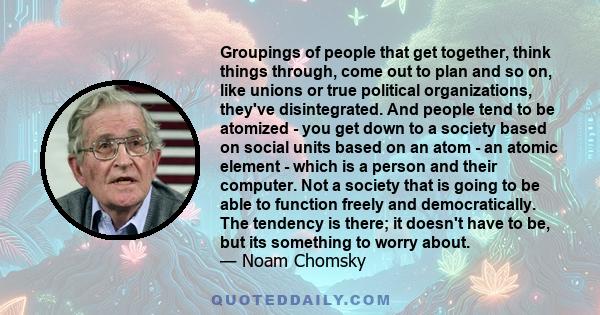 Groupings of people that get together, think things through, come out to plan and so on, like unions or true political organizations, they've disintegrated. And people tend to be atomized - you get down to a society based on social units based on an atom - an atomic element - which is a person and their computer. Not a society that is going to be able to function freely and democratically. The tendency is there; it doesn't have to be, but its something to worry about.
— Noam Chomsky

QUOTEDDAILY.COM